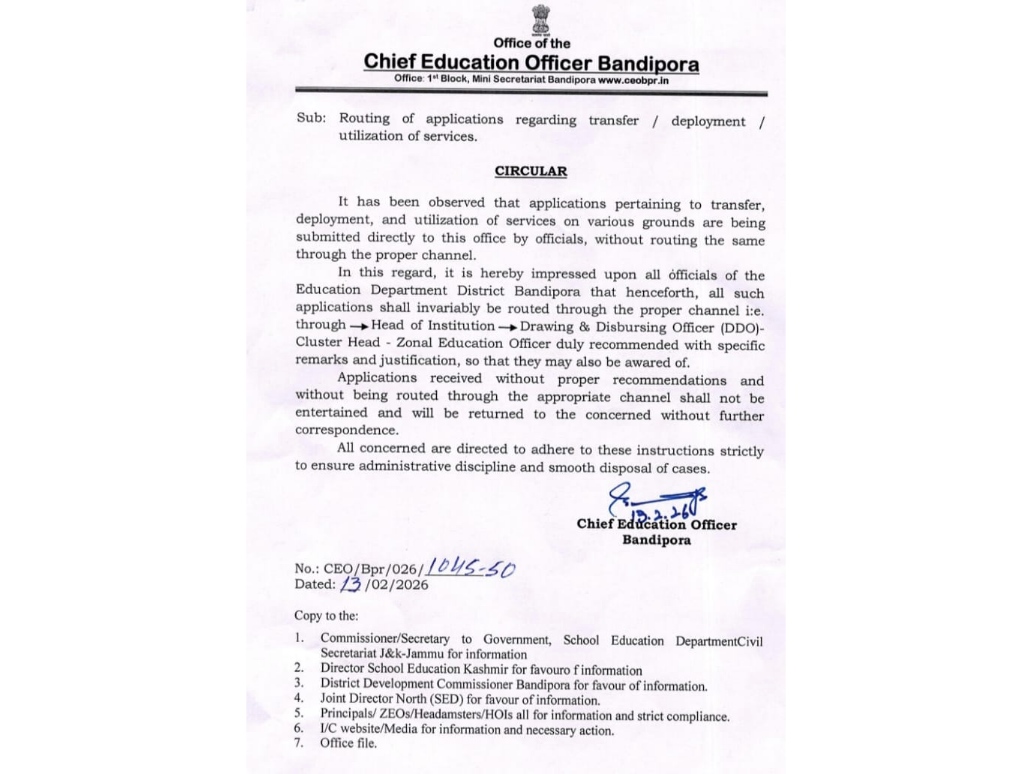 Office of the
Chief Education Officer Bandipora
Office: 1st Block, Mini Secretariat Bandipora www.ceobpr.in

Sub: Routing of applications regarding transfer / deployment / utilization of services.

CIRCULAR

It has been observed that applications pertaining to transfer, deployment, and utilization of services on various grounds are being submitted directly to this office by officials, without routing the same through the proper channel.

In this regard, it is hereby impressed upon all officials of the Education Department District Bandipora that henceforth, all such applications shall invariably be routed through the proper channel i:e. through → Head of Institution → Drawing & Disbursing Officer (DDO)- Cluster Head - Zonal Education Officer duly recommended with specific remarks and justification, so that they may also be awared of.

Applications received without proper recommendations and without being routed through the appropriate channel shall not be entertained and will be returned to the concerned without further correspondence.

All concerned are directed to adhere to these instructions strictly to ensure administrative discipline and smooth disposal of cases.

13.2.26
Chief Education Officer
Bandipora

No.: CEO/Bpr/026/1045-50
Dated: 13/02/2026

Copy to the:

1. Commissioner/Secretary to Government, School Education DepartmentCivil Secretariat J&k-Jammu for information
2. Director School Education Kashmir for favouro f information
3. District Development Commissioner Bandipora for favour of information.
4. Joint Director North (SED) for favour of information.
5. Principals/ ZEOs/Headamsters/HOIs all for information and strict compliance.
6. I/C website/Media for information and necessary action.
7. Office file.